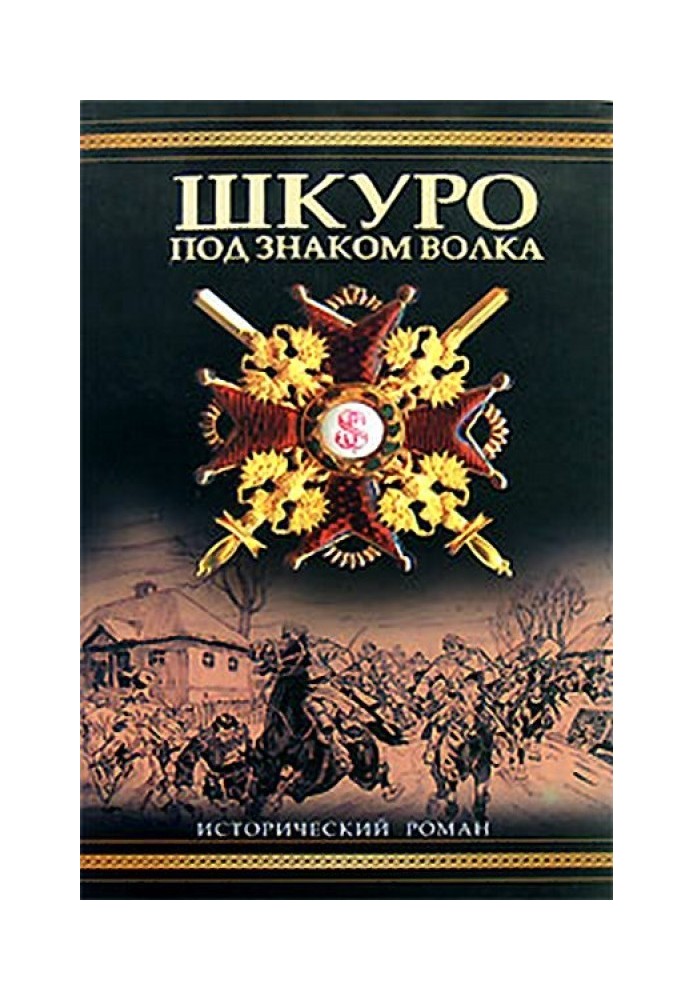 ШКУРО
ПОД ЗНАКОМ ВОЛКА

ИСТОРИЧЕСКИЙ РОМАН